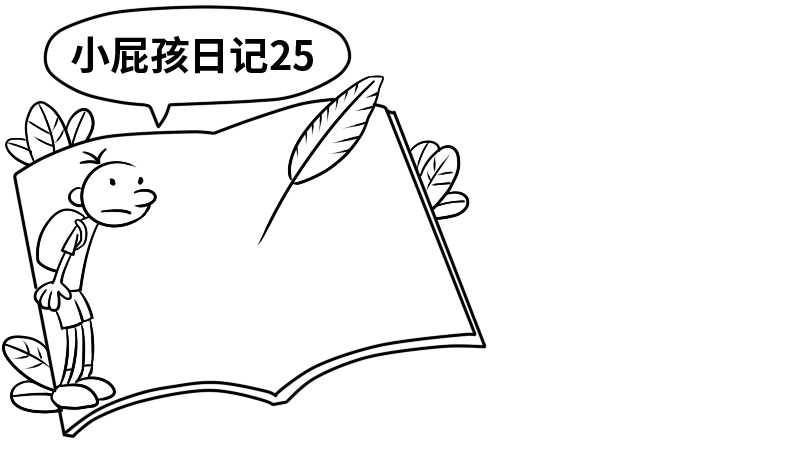 小屁孩日记25